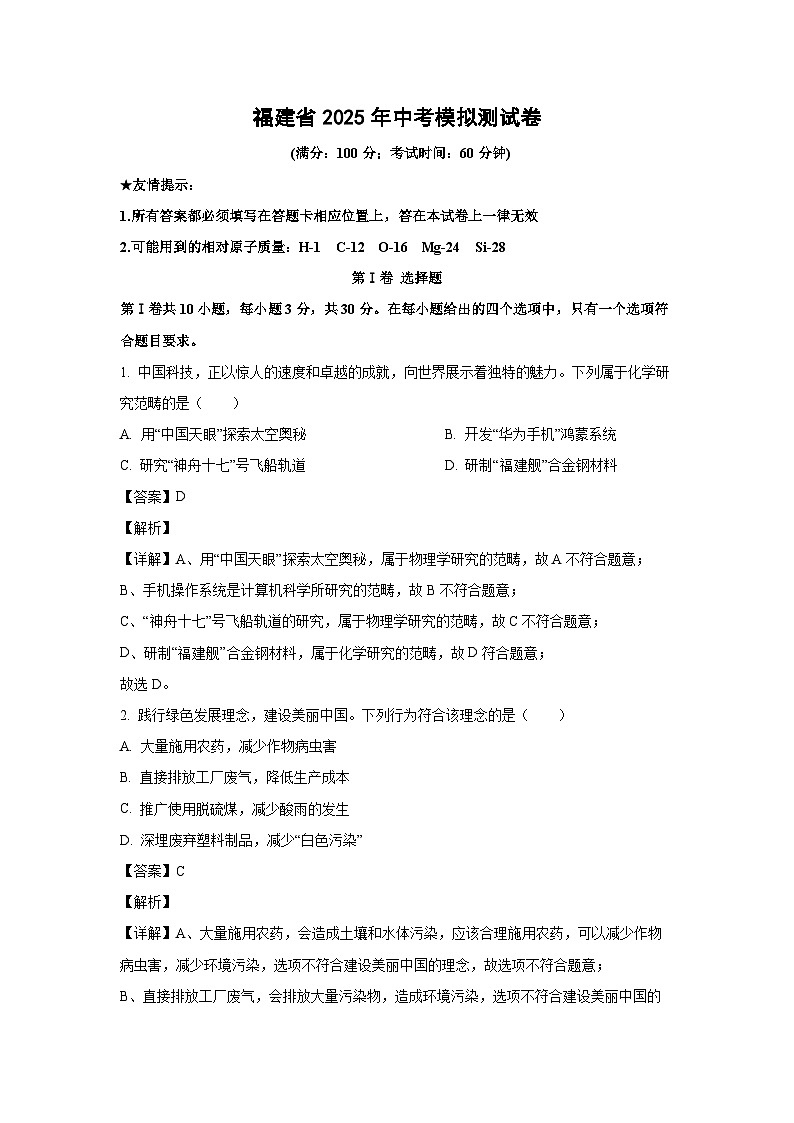 福建省 2025 年中考模拟测试卷

(满分：100 分；考试时间：60 分钟)

★友情提示：

1.所有答案都必须填写在答题卡相应位置上，答在本试卷上一律无效

2.可能用到的相对原子质量：H-1　C-12　O-16　Mg-24　Si-28

第 I 卷 选择题

第 I 卷共 10 小题，每小题 3 分，共 30 分。在每小题给出的四个选项中，只有一个选项符合题目要求。

1. 中国科技，正以惊人的速度和卓越的成就，向世界展示着独特的魅力。下列属于化学研究范畴的是（　　）

A. 用“中国天眼”探索太空奥秘

B. 开发“华为手机”鸿蒙系统

C. 研究“神舟十七”号飞船轨道

D. 研制“福建舰”合金钢材料

【答案】D

【解析】

【详解】A、用“中国天眼”探索太空奥秘，属于物理学研究的范畴，故 A 不符合题意；

B、手机操作系统是计算机科学所研究的范畴，故 B 不符合题意；

C、“神舟十七”号飞船轨道的研究，属于物理学研究的范畴，故 C 不符合题意；

D、研制“福建舰”合金钢材料，属于化学研究的范畴，故 D 符合题意；

故选 D。

2. 践行绿色发展理念，建设美丽中国。下列行为符合该理念的是（　　）

A. 大量施用农药，减少作物病虫害

B. 直接排放工厂废气，降低生产成本

C. 推广使用脱硫煤，减少酸雨的发生

D. 深埋废弃塑料制品，减少“白色污染”

【答案】C

【解析】

【详解】A、大量施用农药，会造成土壤和水体污染，应该合理施用农药，可以减少作物病虫害，减少环境污染，选项不符合建设美丽中国的理念，故选项不符合题意；

B、直接排放工厂废气，会排放大量污染物，造成环境污染，选项不符合建设美丽中国的